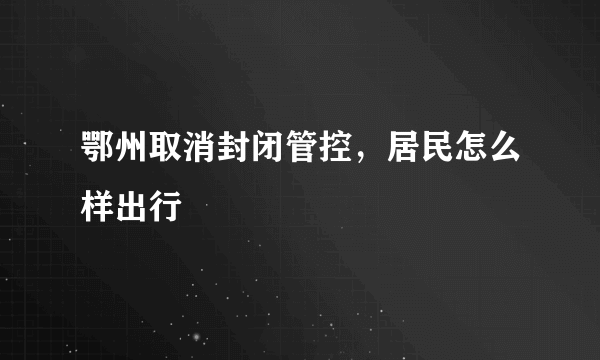 鄂州取消封闭管控，居民怎么样出行